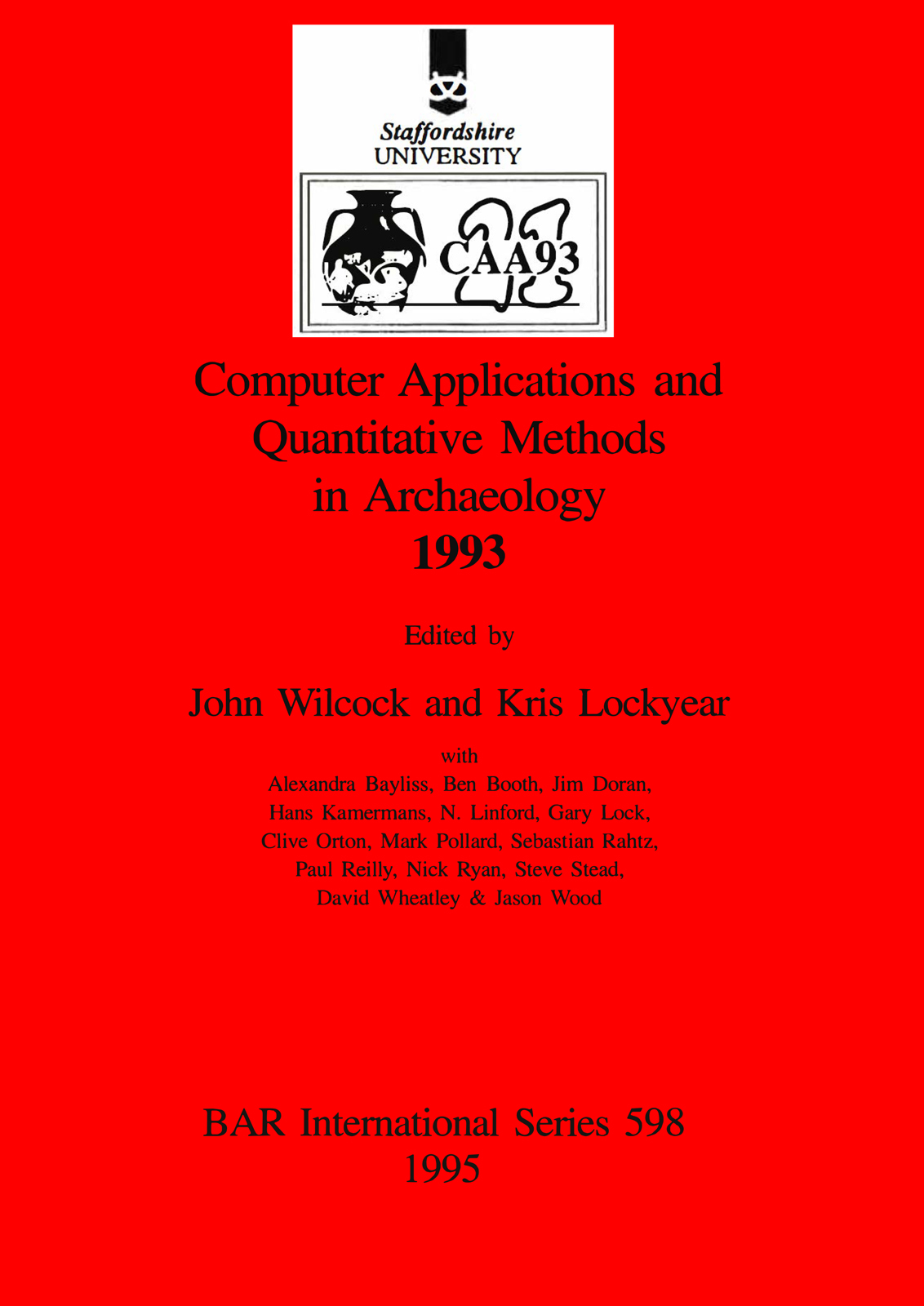 Staffordshire
UNIVERSITY

CAA93

Computer Applications and Quantitative Methods in Archaeology
1993

Edited by

John Wilcock and Kris Lockyear

with
Alexandra Bayliss, Ben Booth, Jim Doran, Hans Kamermans, N. Linford, Gary Lock, Clive Orton, Mark Pollard, Sebastian Rahtz, Paul Reilly, Nick Ryan, Steve Stead, David Wheatley & Jason Wood

BAR International Series 598
1995